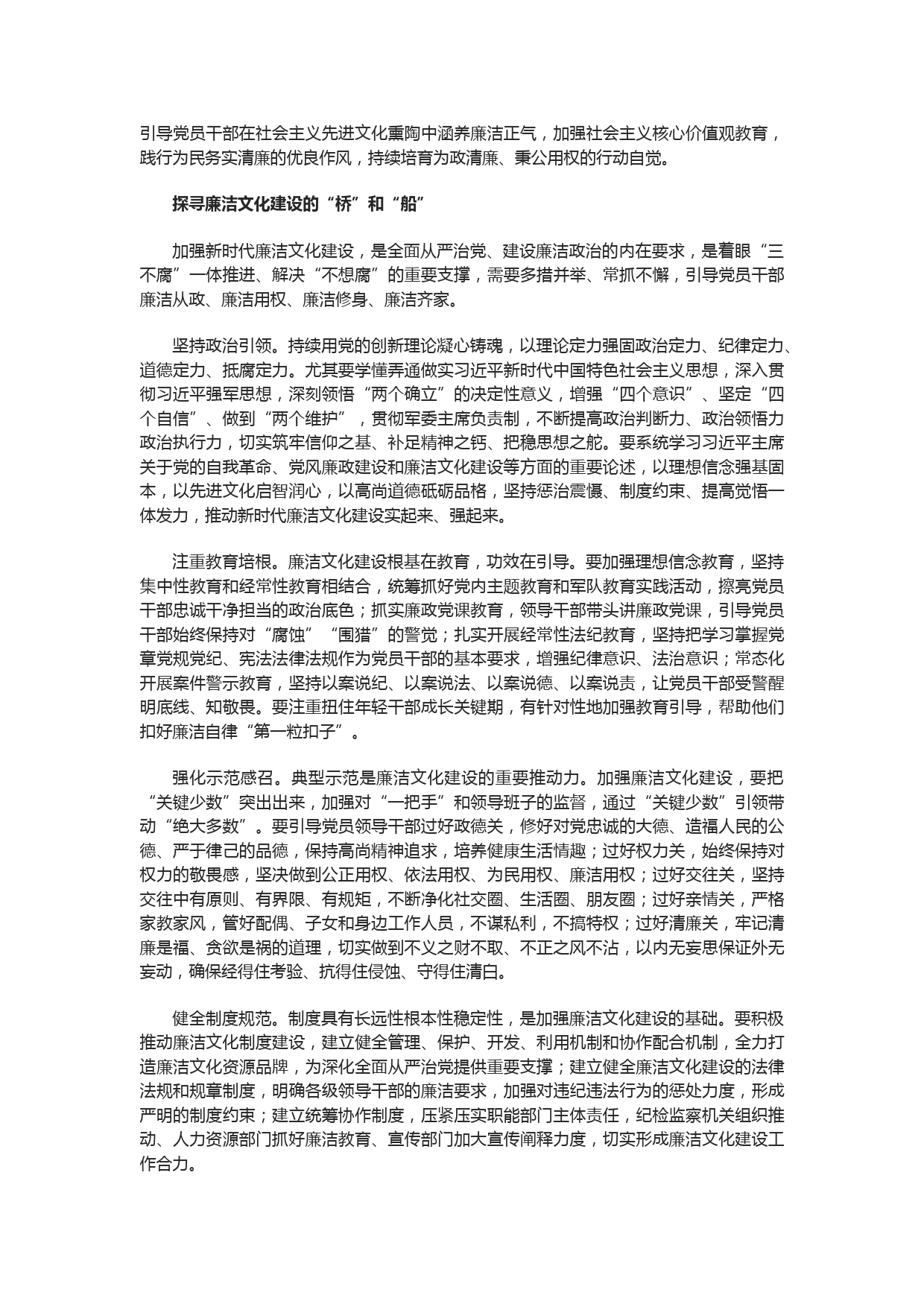 引导党员干部在社会主义先进文化熏陶中涵养廉洁正气，加强社会主义核心价值观教育，践行为民务实清廉的优良作风，持续培育为政清廉、秉公用权的行动自觉。

探寻廉洁文化建设的“桥”和“船”

加强新时代廉洁文化建设，是全面从严治党、建设廉洁政治的内在要求，是着眼“三不腐”一体推进、解决“不想腐”的重要支撑，需要多措并举、常抓不懈，引导党员干部廉洁从政、廉洁用权、廉洁修身、廉洁齐家。

坚持政治引领。持续用党的创新理论凝心铸魂，以理论定力强固政治定力、纪律定力、道德定力、抵腐定力。尤其要学懂弄通做实习近平新时代中国特色社会主义思想，深入贯彻习近平强军思想，深刻领悟“两个确立”的决定性意义，增强“四个意识”、坚定“四个自信”、做到“两个维护”，贯彻军委主席负责制，不断提高政治判断力、政治领悟力政治执行力，切实筑牢信仰之基、补足精神之钙、把稳思想之舵。要系统学习习近平主席关于党的自我革命、党风廉政建设和廉洁文化建设等方面的重要论述，以理想信念强基固本，以先进文化启智润心，以高尚道德砥砺品格，坚持惩治震慑、制度约束、提高觉悟一体发力，推动新时代廉洁文化建设实起来、强起来。

注重教育培根。廉洁文化建设根基在教育，功效在引导。要加强理想信念教育，坚持集中性教育和经常性教育相结合，统筹抓好党内主题教育和军队教育实践活动，擦亮党员干部忠诚干净担当的政治底色；抓实廉政党课教育，领导干部带头讲廉政党课，引导党员干部始终保持对“腐蚀”“围猎”的警觉；扎实开展经常性法纪教育，坚持把学习掌握党章党规党纪、宪法法律法规作为党员干部的基本要求，增强纪律意识、法治意识；常态化开展案件警示教育，坚持以案说纪、以案说法、以案说德、以案说责，让党员干部受警醒明底线、知敬畏。要注重扭住年轻干部成长关键期，有针对性地加强教育引导，帮助他们扣好廉洁自律“第一粒扣子”。

强化示范感召。典型示范是廉洁文化建设的重要推动力。加强廉洁文化建设，要把“关键少数”突出出来，加强对“一把手”和领导班子的监督，通过“关键少数”引领带动“绝大多数”。要引导党员领导干部过好政德关，修好对党忠诚的大德、造福人民的公德、严于律己的品德，保持高尚精神追求，培养健康生活情趣；过好权力关，始终保持对权力的敬畏感，坚决做到公正用权、依法用权、为民用权、廉洁用权；过好交往关，坚持交往中有原则、有界限、有规矩，不断净化社交圈、生活圈、朋友圈；过好亲情关，严格家教家风，管好配偶、子女和身边工作人员，不谋私利，不搞特权；过好清廉关，牢记清廉是福、贪欲是祸的道理，切实做到不义之财不取、不正之风不沾，以内无妄思保证外无妄动，确保经得住考验、抗得住侵蚀、守得住清白。

健全制度规范。制度具有长远性根本性稳定性，是加强廉洁文化建设的基础。要积极推动廉洁文化制度建设，建立健全管理、保护、开发、利用机制和协作配合机制，全力打造廉洁文化资源品牌，为深化全面从严治党提供重要支撑；建立健全廉洁文化建设的法律法规和规章制度，明确各级领导干部的廉洁要求，加强对违纪违法行为的惩处力度，形成严明的制度约束；建立统筹协作制度，压紧压实职能部门主体责任，纪检监察机关组织推动、人力资源部门抓好廉洁教育、宣传部门加大宣传阐释力度，切实形成廉洁文化建设工作合力。